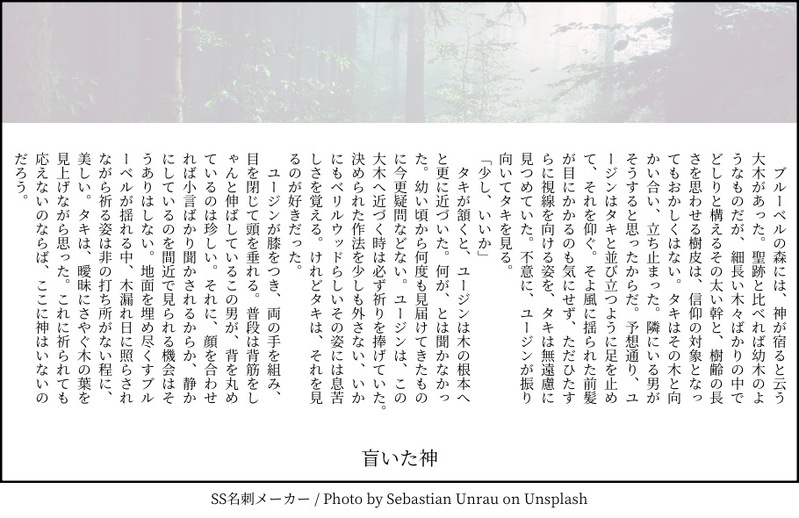 ブルーベルの森には、神が宿ると云う大木があった。聖跡と比べれば幼木のようなものだが、細長い木々ばかりの中でどしりと構えるその太い幹と、樹齢の長さを思わせる樹皮は、信仰の対象となってもおかしくはない。タキはその木と向かい合い、立ち止まった。隣にいる男がそうすると思ったからだ。予想通り、ユージンはタキと並び立つように足を止めて、それを仰ぐ。そよ風に揺られた前髪が目にかかるのも気にせず、ただひたすらに視線を向ける姿を、タキは無遠慮に見つめていた。不意に、ユージンが振り向いてタキを見る。

「少し、いいか」

タキが頷くと、ユージンは木の根本へと更に近づいた。何が、とは聞かなかった。幼い頃から何度も見届けてきたものに今更疑問などない。ユージンは、この大木へ近づく時は必ず祈りを捧げていた。決められた作法を少しも外さない、いかにもベリルウッドらしいその姿には息苦しさを覚える。けれどタキは、それを見るのが好きだった。

ユージンが膝をつき、両の手を組み、目を閉じて頭を垂れる。普段は背筋をしゃんと伸ばしているこの男が、背を丸めているのは珍しい。それに、顔を合わせれば小言ばかり聞かされるからか、静かにしているのを間近で見られる機会はそうありはしない。地面を埋め尽くすブルーベルが揺れる中、木漏れ日に照らされながら祈る姿は非の打ち所がない程に、美しい。タキは、曖昧にさやぐ木の葉を見上げながら思った。これに祈られても応えないのならば、ここに神はいないのだろう。

盲いた神

SS名刺メーカー / Photo by Sebastian Unrau on Unsplash